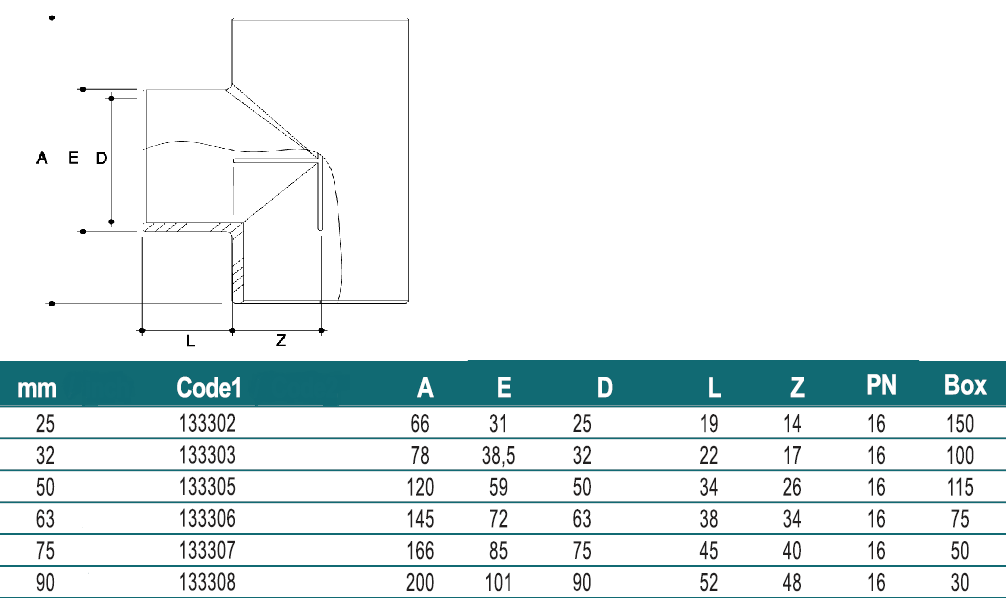 A E D

L Z

| mm | Code1 | A | E | D | L | Z | PN | Box |
|---|---|---|---|---|---|---|---|---|
| 25 | 133302 | 66 | 31 | 25 | 19 | 14 | 16 | 150 |
| 32 | 133303 | 78 | 38,5 | 32 | 22 | 17 | 16 | 100 |
| 50 | 133305 | 120 | 59 | 50 | 34 | 26 | 16 | 115 |
| 63 | 133306 | 145 | 72 | 63 | 38 | 34 | 16 | 75 |
| 75 | 133307 | 166 | 85 | 75 | 45 | 40 | 16 | 50 |
| 90 | 133308 | 200 | 101 | 90 | 52 | 48 | 16 | 30 |